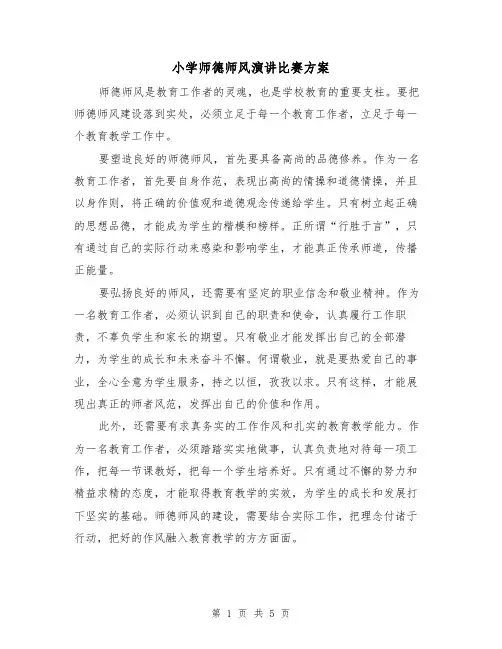 小学师德师风演讲比赛方案

师德师风是教育工作者的灵魂，也是学校教育的重要支柱。要把师德师风建设落到实处，必须立足于每一个教育工作者，立足于每一个教育教学工作中。

要塑造良好的师德师风，首先要具备高尚的品德修养。作为一名教育工作者，首先要自身作范，表现出高尚的情操和道德情操，并且以身作则，将正确的价值观和道德观念传递给学生。只有树立起正确的思想品德，才能成为学生的楷模和榜样。正所谓“行胜于言”，只有通过自己的实际行动来感染和影响学生，才能真正传承师道，传播正能量。

要弘扬良好的师风，还需要有坚定的职业信念和敬业精神。作为一名教育工作者，必须认识到自己的职责和使命，认真履行工作职责，不辜负学生和家长的期望。只有敬业才能发挥出自己的全部潜力，为学生的成长和未来奋斗不懈。何谓敬业，就是要热爱自己的事业，全心全意为学生服务，持之以恒，孜孜以求。只有这样，才能展现出真正的师者风范，发挥出自己的价值和作用。

此外，还需要有求真务实的工作作风和扎实的教育教学能力。作为一名教育工作者，必须踏踏实实地做事，认真负责地对待每一项工作，把每一节课教好，把每一个学生培养好。只有通过不懈的努力和精益求精的态度，才能取得教育教学的实效，为学生的成长和发展打下坚实的基础。师德师风的建设，需要结合实际工作，把理念付诸于行动，把好的作风融入教育教学的方方面面。

第 1 页 共 5 页